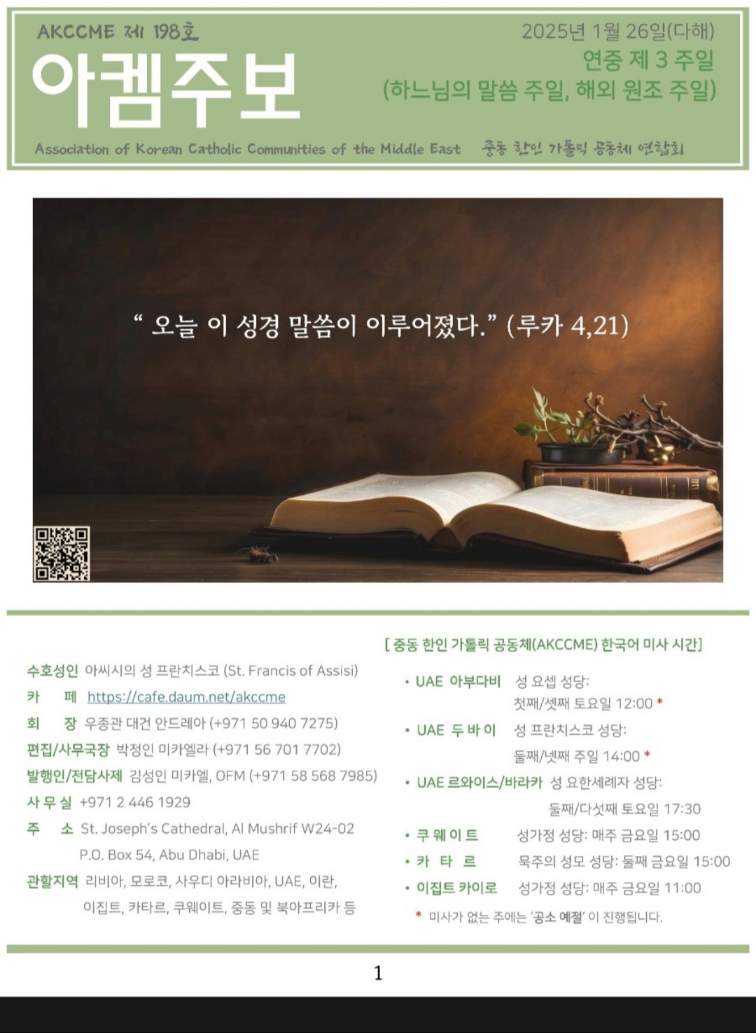 AKCCME 제 198호
아켐주보

2025년 1월 26일(다해)
연중 제 3 주일
(하느님의 말씀 주일, 해외 원조 주일)

Association of Korean Catholic Communities of the Middle East 중동 한인 가톨릭 공동체 연합회

" 오늘 이 성경 말씀이 이루어졌다." (루카 4,21)

수호성인 아씨시의 성 프란치스코 (St. Francis of Assisi)
카 페 https://cafe.daum.net/akccme
회 장 우종관 대건 안드레아 (+971 50 940 7275)
편집/사무국장 박정인 미카엘라 (+971 56 701 7702)
발행인/전담사제 김성인 미카엘, OFM (+971 58 568 7985)
사 무 실 +971 2 446 1929
주 소 St. Joseph's Cathedral, Al Mushrif W24-02
P.O. Box 54, Abu Dhabi, UAE
관할지역 리비아, 모로코, 사우디 아라비아, UAE, 이란, 이집트, 카타르, 쿠웨이트, 중동 및 북아프리카 등

[ 중동 한인 가톨릭 공동체(AKCCME) 한국어 미사 시간]

• UAE 아부다비 성 요셉 성당:
첫째/셋째 토요일 12:00 *
• UAE 두 바 이 성 프란치스코 성당:
둘째/넷째 주일 14:00 *
• UAE 르와이스/바라카 성 요한세례자 성당:
둘째/다섯째 토요일 17:30
• 쿠 웨 이 트 성가정 성당: 매주 금요일 15:00
• 카 타 르 묵주의 성모 성당: 둘째 금요일 15:00
• 이집트 카이로 성가정 성당: 매주 금요일 11:00
* 미사가 없는 주에는 '공소 예절' 이 진행됩니다.

1